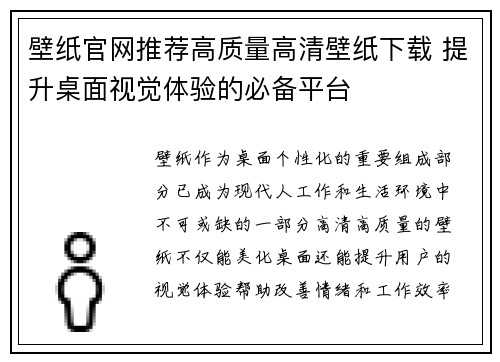 壁纸官网推荐高质量高清壁纸下载 提升桌面视觉体验的必备平台

壁纸作为桌面个性化的重要组成部分已成为现代人工作和生活环境中不可或缺的一部分高清高质量的壁纸不仅能美化桌面还能提升用户的视觉体验帮助改善情绪和工作效率